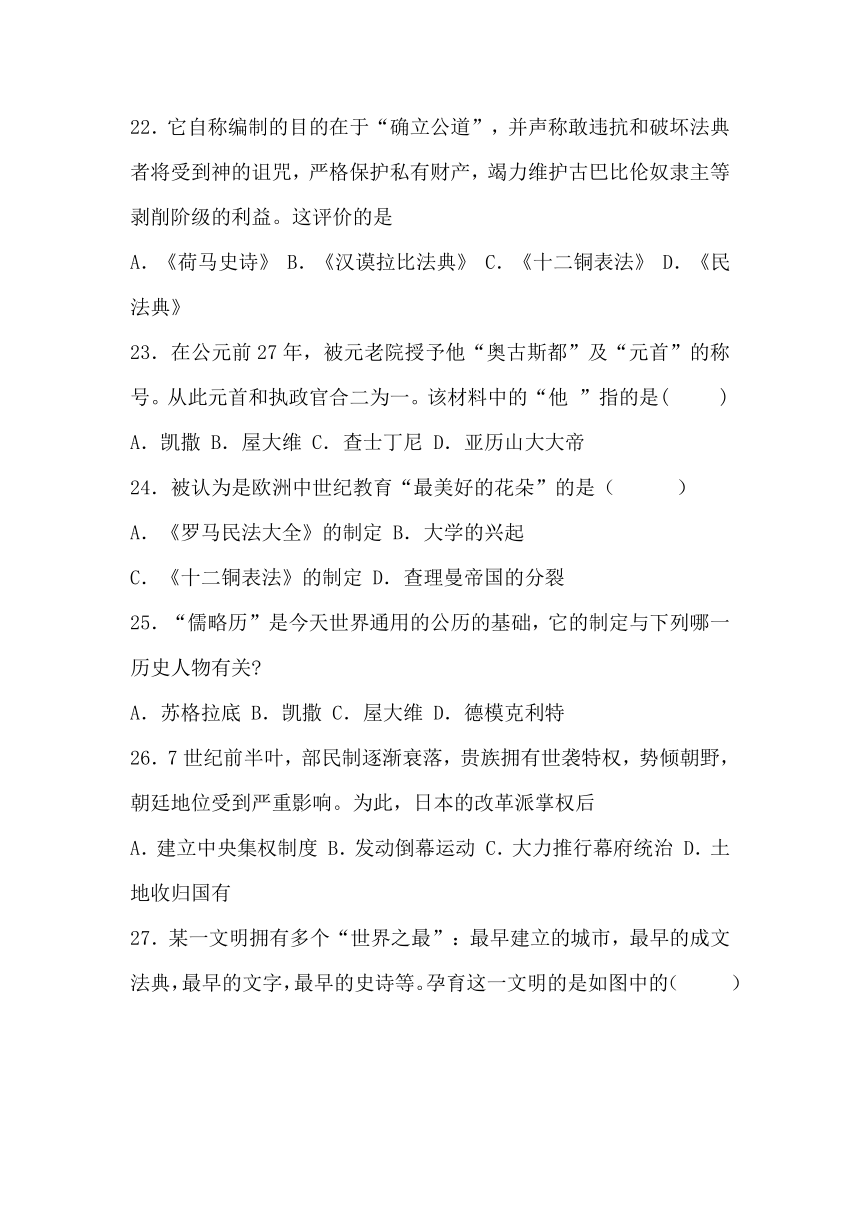 22．它自称编制的目的在于“确立公道”，并声称敢违抗和破坏法典者将受到神的诅咒，严格保护私有财产，竭力维护古巴比伦奴隶主等剥削阶级的利益。这评价的是

A．《荷马史诗》 B．《汉谟拉比法典》 C．《十二铜表法》 D．《民法典》

23．在公元前27年，被元老院授予他“奥古斯都”及“元首”的称号。从此元首和执政官合二为一。该材料中的“他 ”指的是(　　)

A．凯撒 B．屋大维 C．查士丁尼 D．亚历山大大帝

24．被认为是欧洲中世纪教育“最美好的花朵”的是（　　　）

A．《罗马民法大全》的制定 B．大学的兴起

C．《十二铜表法》的制定 D．查理曼帝国的分裂

25．“儒略历”是今天世界通用的公历的基础，它的制定与下列哪一历史人物有关?

A．苏格拉底 B．凯撒 C．屋大维 D．德模克利特

26．7世纪前半叶，部民制逐渐衰落，贵族拥有世袭特权，势倾朝野，朝廷地位受到严重影响。为此，日本的改革派掌权后

A．建立中央集权制度 B．发动倒幕运动 C．大力推行幕府统治 D．土地收归国有

27．某一文明拥有多个“世界之最”：最早建立的城市，最早的成文法典，最早的文字，最早的史诗等。孕育这一文明的是如图中的(　　　)